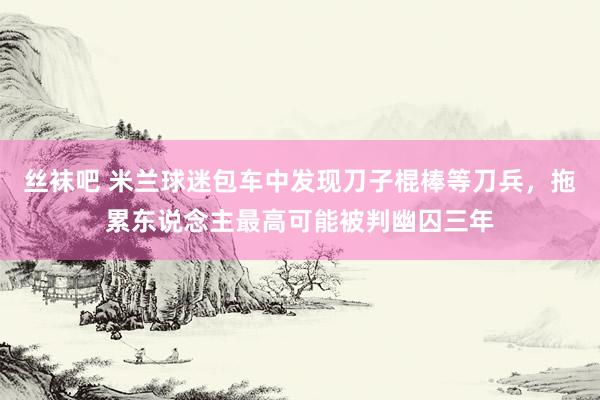 丝袜吧 米兰球迷包车中发现刀子棍棒等刀兵，拖累东说念主最高可能被判幽囚三年